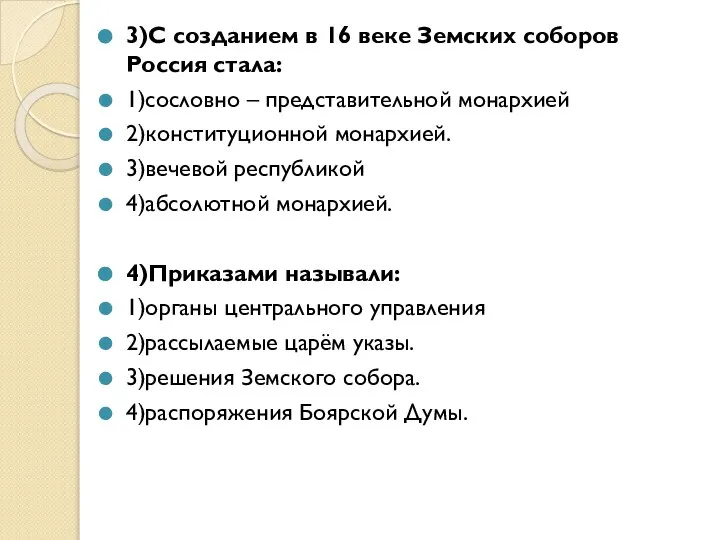 3)С созданием в 16 веке Земских соборов Россия стала:

1)сословно – представительной монархией

2)конституционной монархией.

3)вечевой республикой

4)абсолютной монархией.

4)Приказами называли:

1)органы центрального управления

2)рассылаемые царём указы.

3)решения Земского собора.

4)распоряжения Боярской Думы.